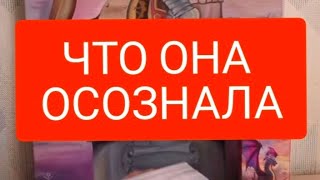 ЧТО ОНА ОСОЗНАЛА